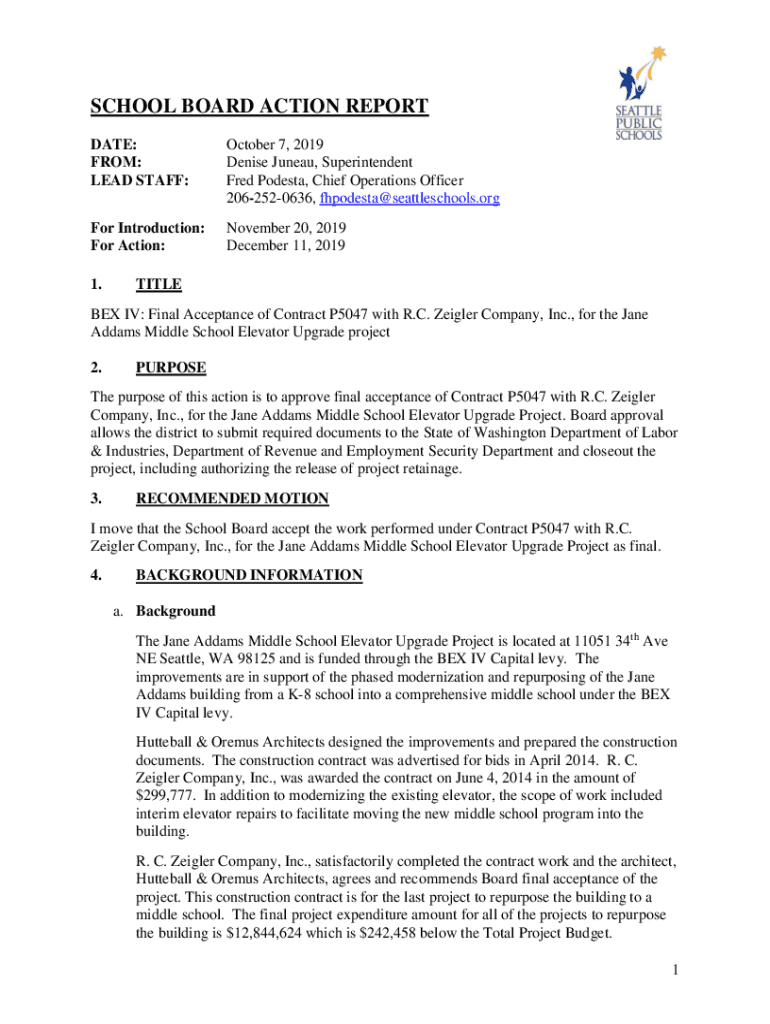 SEATTLE PUBLIC SCHOOLS

SCHOOL BOARD ACTION REPORT

DATE: October 7, 2019
FROM: Denise Juneau, Superintendent
LEAD STAFF: Fred Podesta, Chief Operations Officer
206-252-0636, fhpodesta@seattleschools.org

For Introduction: November 20, 2019
For Action: December 11, 2019

1. TITLE

BEX IV: Final Acceptance of Contract P5047 with R.C. Zeigler Company, Inc., for the Jane Addams Middle School Elevator Upgrade project

2. PURPOSE

The purpose of this action is to approve final acceptance of Contract P5047 with R.C. Zeigler Company, Inc., for the Jane Addams Middle School Elevator Upgrade Project. Board approval allows the district to submit required documents to the State of Washington Department of Labor & Industries, Department of Revenue and Employment Security Department and closeout the project, including authorizing the release of project retainage.

3. RECOMMENDED MOTION

I move that the School Board accept the work performed under Contract P5047 with R.C. Zeigler Company, Inc., for the Jane Addams Middle School Elevator Upgrade Project as final.

4. BACKGROUND INFORMATION

a. Background

The Jane Addams Middle School Elevator Upgrade Project is located at 11051 34$^{th}$ Ave NE Seattle, WA 98125 and is funded through the BEX IV Capital levy. The improvements are in support of the phased modernization and repurposing of the Jane Addams building from a K-8 school into a comprehensive middle school under the BEX IV Capital levy.

Hutteball & Oremus Architects designed the improvements and prepared the construction documents. The construction contract was advertised for bids in April 2014. R. C. Zeigler Company, Inc., was awarded the contract on June 4, 2014 in the amount of $299,777. In addition to modernizing the existing elevator, the scope of work included interim elevator repairs to facilitate moving the new middle school program into the building.

R. C. Zeigler Company, Inc., satisfactorily completed the contract work and the architect, Hutteball & Oremus Architects, agrees and recommends Board final acceptance of the project. This construction contract is for the last project to repurpose the building to a middle school. The final project expenditure amount for all of the projects to repurpose the building is $12,844,624 which is $242,458 below the Total Project Budget.

1